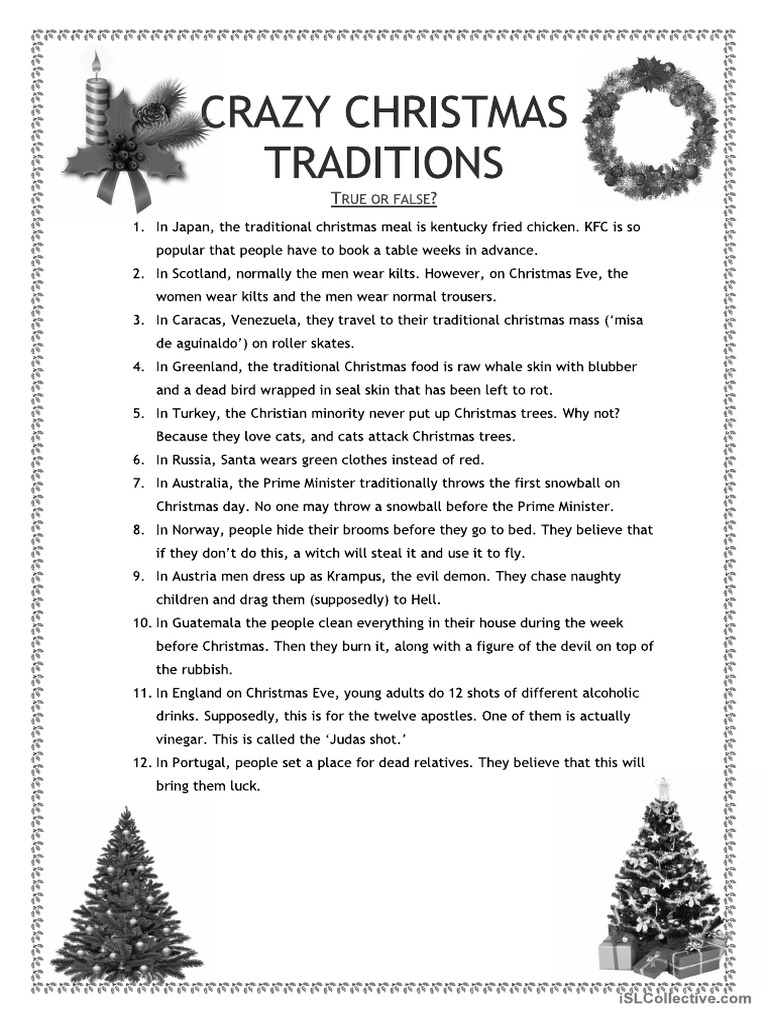 CRAZY CHRISTMAS TRADITIONS

TRUE OR FALSE?

1. In Japan, the traditional christmas meal is kentucky fried chicken. KFC is so popular that people have to book a table weeks in advance.
2. In Scotland, normally the men wear kilts. However, on Christmas Eve, the women wear kilts and the men wear normal trousers.
3. In Caracas, Venezuela, they travel to their traditional christmas mass ('misa de aguinaldo') on roller skates.
4. In Greenland, the traditional Christmas food is raw whale skin with blubber and a dead bird wrapped in seal skin that has been left to rot.
5. In Turkey, the Christian minority never put up Christmas trees. Why not? Because they love cats, and cats attack Christmas trees.
6. In Russia, Santa wears green clothes instead of red.
7. In Australia, the Prime Minister traditionally throws the first snowball on Christmas day. No one may throw a snowball before the Prime Minister.
8. In Norway, people hide their brooms before they go to bed. They believe that if they don't do this, a witch will steal it and use it to fly.
9. In Austria men dress up as Krampus, the evil demon. They chase naughty children and drag them (supposedly) to Hell.
10. In Guatemala the people clean everything in their house during the week before Christmas. Then they burn it, along with a figure of the devil on top of the rubbish.
11. In England on Christmas Eve, young adults do 12 shots of different alcoholic drinks. Supposedly, this is for the twelve apostles. One of them is actually vinegar. This is called the 'Judas shot.'
12. In Portugal, people set a place for dead relatives. They believe that this will bring them luck.

iSLCollective.com